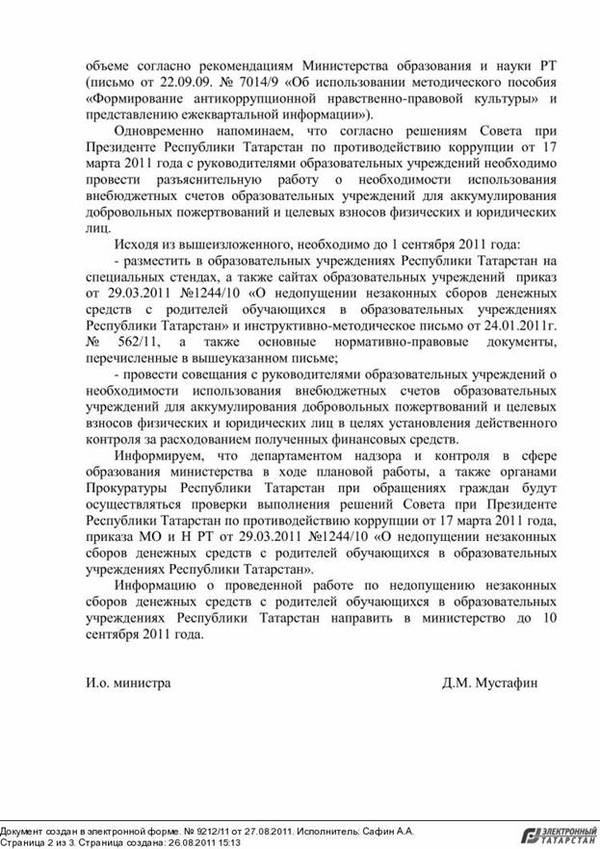 объеме согласно рекомендациям Министерства образования и науки РТ (письмо от 22.09.09. № 7014/9 «Об использовании методического пособия «Формирование антикоррупционной нравственно-правовой культуры» и представлению ежеквартальной информации»).

Одновременно напоминаем, что согласно решениям Совета при Президенте Республики Татарстан по противодействию коррупции от 17 марта 2011 года с руководителями образовательных учреждений необходимо провести разъяснительную работу о необходимости использования внебюджетных счетов образовательных учреждений для аккумулирования добровольных пожертвований и целевых взносов физических и юридических лиц.

Исходя из вышеизложенного, необходимо до 1 сентября 2011 года:

- разместить в образовательных учреждениях Республики Татарстан на специальных стендах, а также сайтах образовательных учреждений приказ от 29.03.2011 №1244/10 «О недопущении незаконных сборов денежных средств с родителей обучающихся в образовательных учреждениях Республики Татарстан» и инструктивно-методическое письмо от 24.01.2011г. № 562/11, а также основные нормативно-правовые документы, перечисленные в вышеуказанном письме;

- провести совещания с руководителями образовательных учреждений о необходимости использования внебюджетных счетов образовательных учреждений для аккумулирования добровольных пожертвований и целевых взносов физических и юридических лиц в целях установления действенного контроля за расходованием полученных финансовых средств.

Информируем, что департаментом надзора и контроля в сфере образования министерства в ходе плановой работы, а также органами Прокуратуры Республики Татарстан при обращениях граждан будут осуществляться проверки выполнения решений Совета при Президенте Республики Татарстан по противодействию коррупции от 17 марта 2011 года, приказа МО и Н РТ от 29.03.2011 №1244/10 «О недопущении незаконных сборов денежных средств с родителей обучающихся в образовательных учреждениях Республики Татарстан».

Информацию о проведенной работе по недопущению незаконных сборов денежных средств с родителей обучающихся в образовательных учреждениях Республики Татарстан направить в министерство до 10 сентября 2011 года.

И.о. министра Д.М. Мустафин

Документ создан в электронной форме. № 9212/11 от 27.08.2011. Исполнитель: Сафин А.А.
Страница 2 из 3. Страница создана: 26.08.2011 15:13

ЭЛЕКТРОННЫЙ ТАТАРСТАН